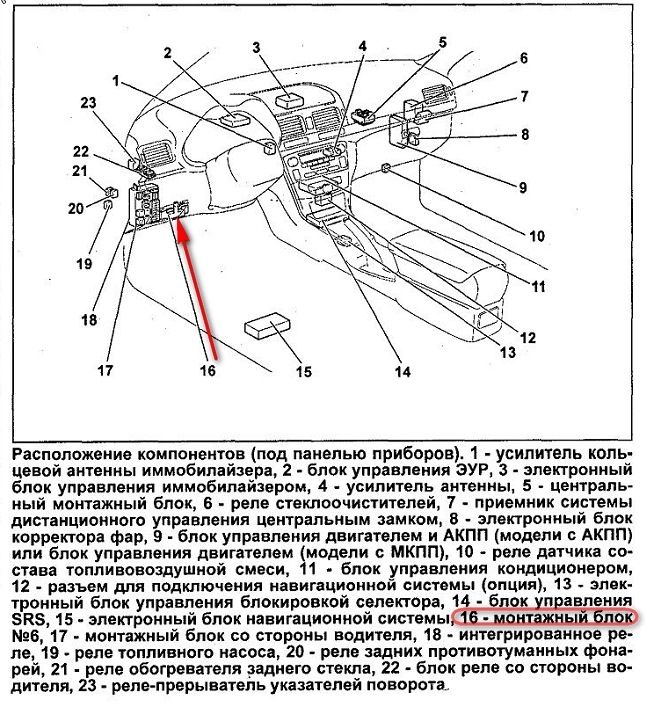 2
3
4
5
6
1
7
23
8
22
21
9
20
10
19
11
18
12
13
17
16
15
14

Расположение компонентов (под панелью приборов). 1 - усилитель кольцевой антенны иммобилайзера, 2 - блок управления ЭУР, 3 - электронный блок управления иммобилайзером, 4 - усилитель антенны, 5 - центральный монтажный блок, 6 - реле стеклоочистителей, 7 - приемник системы дистанционного управления центральным замком, 8 - электронный блок корректора фар, 9 - блок управления двигателем и АКПП (модели с АКПП) или блок управления двигателем (модели с МКПП), 10 - реле датчика состава топливовоздушной смеси, 11 - блок управления кондиционером, 12 - разъем для подключения навигационной системы (опция), 13 - электронный блок управления блокировкой селектора, 14 - блок управления SRS, 15 - электронный блок навигационной системы, 16 - монтажный блок №6, 17 - монтажный блок со стороны водителя, 18 - интегрированное реле, 19 - реле топливного насоса, 20 - реле задних противотуманных фонарей, 21 - реле обогревателя заднего стекла, 22 - блок реле со стороны водителя, 23 - реле-прерыватель указателей поворота.